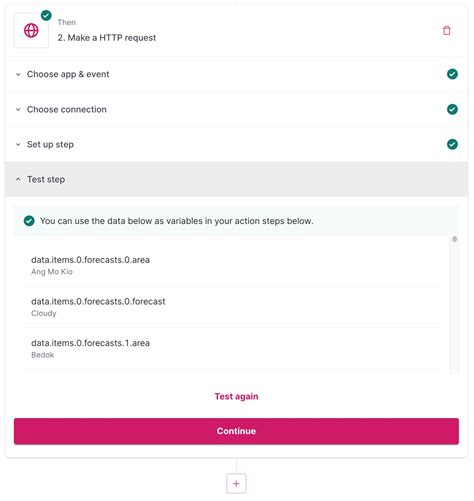 Then
2. Make a HTTP request

Choose app & event

Choose connection

Set up step

Test step

You can use the data below as variables in your action steps below.

data.items.0.forecasts.0.area
Ang Mo Kio

data.items.0.forecasts.0.forecast
Cloudy

data.items.0.forecasts.1.area
Bedok

Test again

Continue

+